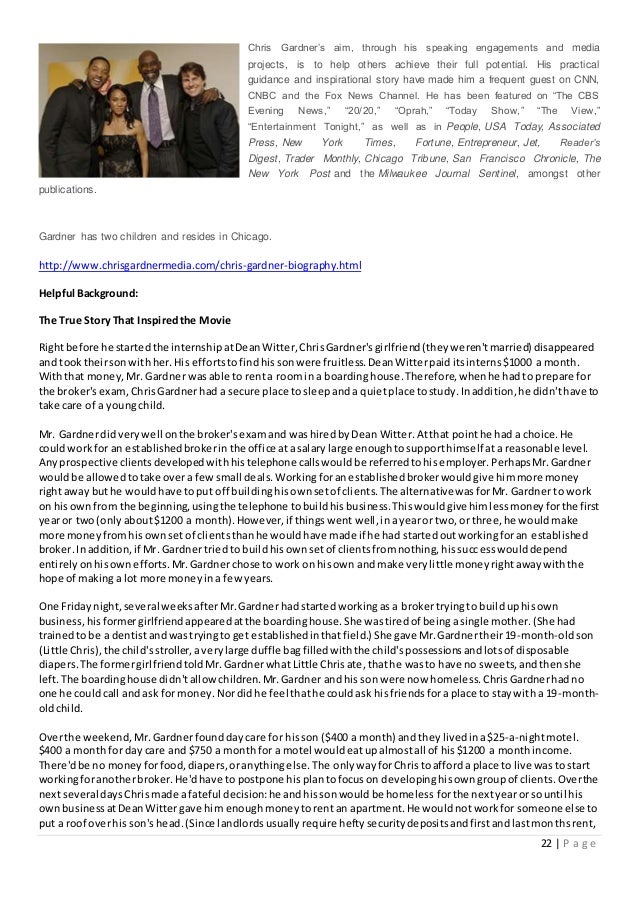 Chris Gardner's aim, through his speaking engagements and media projects, is to help others achieve their full potential. His practical guidance and inspirational story have made him a frequent guest on CNN, CNBC and the Fox News Channel. He has been featured on "The CBS Evening News," "20/20," "Oprah," "Today Show," "The View," "Entertainment Tonight," as well as in People, USA Today, Associated Press, New York Times, Fortune, Entrepreneur, Jet, Reader's Digest, Trader Monthly, Chicago Tribune, San Francisco Chronicle, The New York Post and the Milwaukee Journal Sentinel, amongst other publications.

Gardner has two children and resides in Chicago.

http://www.chrisgardnermedia.com/chris-gardner-biography.html

Helpful Background:

The True Story That Inspired the Movie

Right before he started the internship at Dean Witter, Chris Gardner's girlfriend (they weren't married) disappeared and took their son with her. His efforts to find his son were fruitless. Dean Witter paid its interns $1000 a month. With that money, Mr. Gardner was able to rent a room in a boarding house. Therefore, when he had to prepare for the broker's exam, Chris Gardner had a secure place to sleep and a quiet place to study. In addition, he didn't have to take care of a young child.

Mr. Gardner did very well on the broker's exam and was hired by Dean Witter. At that point he had a choice. He could work for an established broker in the office at a salary large enough to support himself at a reasonable level. Any prospective clients developed with his telephone calls would be referred to his employer. Perhaps Mr. Gardner would be allowed to take over a few small deals. Working for an established broker would give him more money right away but he would have to put off building his own set of clients. The alternative was for Mr. Gardner to work on his own from the beginning, using the telephone to build his business. This would give him less money for the first year or two (only about $1200 a month). However, if things went well, in a year or two, or three, he would make more money from his own set of clients than he would have made if he had started out working for an established broker. In addition, if Mr. Gardner tried to build his own set of clients from nothing, his success would depend entirely on his own efforts. Mr. Gardner chose to work on his own and make very little money right away with the hope of making a lot more money in a few years.

One Friday night, several weeks after Mr. Gardner had started working as a broker trying to build up his own business, his former girlfriend appeared at the boarding house. She was tired of being a single mother. (She had trained to be a dentist and was trying to get established in that field.) She gave Mr. Gardner their 19-month-old son (Little Chris), the child's stroller, a very large duffle bag filled with the child's possessions and lots of disposable diapers. The former girlfriend told Mr. Gardner what Little Chris ate, that he was to have no sweets, and then she left. The boarding house didn't allow children. Mr. Gardner and his son were now homeless. Chris Gardner had no one he could call and ask for money. Nor did he feel that he could ask his friends for a place to stay with a 19-month-old child.

Over the weekend, Mr. Gardner found day care for his son ($400 a month) and they lived in a $25-a-night motel. $400 a month for day care and $750 a month for a motel would eat up almost all of his $1200 a month income. There'd be no money for food, diapers, or anything else. The only way for Chris to afford a place to live was to start working for another broker. He'd have to postpone his plan to focus on developing his own group of clients. Over the next several days Chris made a fateful decision: he and his son would be homeless for the next year or so until his own business at Dean Witter gave him enough money to rent an apartment. He would not work for someone else to put a roof over his son's head. (Since landlords usually require hefty security deposits and first and last months rent,

22 | Page